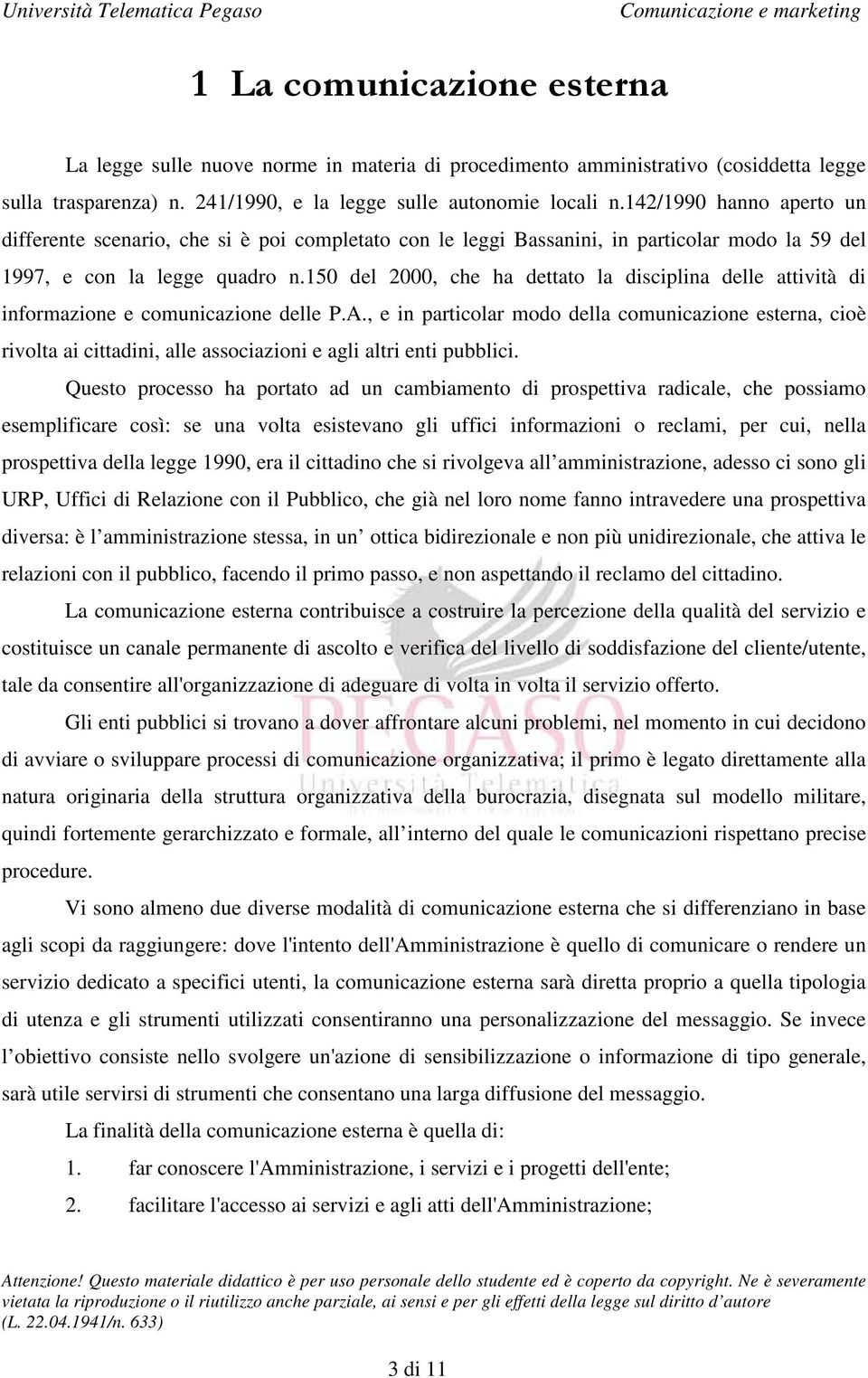 Università Telematica Pegaso Comunicazione e marketing

1 La comunicazione esterna

La legge sulle nuove norme in materia di procedimento amministrativo (cosiddetta legge sulla trasparenza) n. 241/1990, e la legge sulle autonomie locali n.142/1990 hanno aperto un differente scenario, che si è poi completato con le leggi Bassanini, in particolar modo la 59 del 1997, e con la legge quadro n.150 del 2000, che ha dettato la disciplina delle attività di informazione e comunicazione delle P.A., e in particolar modo della comunicazione esterna, cioè rivolta ai cittadini, alle associazioni e agli altri enti pubblici.

Questo processo ha portato ad un cambiamento di prospettiva radicale, che possiamo esemplificare così: se una volta esistevano gli uffici informazioni o reclami, per cui, nella prospettiva della legge 1990, era il cittadino che si rivolgeva all amministrazione, adesso ci sono gli URP, Uffici di Relazione con il Pubblico, che già nel loro nome fanno intravedere una prospettiva diversa: è l amministrazione stessa, in un ottica bidirezionale e non più unidirezionale, che attiva le relazioni con il pubblico, facendo il primo passo, e non aspettando il reclamo del cittadino.

La comunicazione esterna contribuisce a costruire la percezione della qualità del servizio e costituisce un canale permanente di ascolto e verifica del livello di soddisfazione del cliente/utente, tale da consentire all'organizzazione di adeguare di volta in volta il servizio offerto.

Gli enti pubblici si trovano a dover affrontare alcuni problemi, nel momento in cui decidono di avviare o sviluppare processi di comunicazione organizzativa; il primo è legato direttamente alla natura originaria della struttura organizzativa della burocrazia, disegnata sul modello militare, quindi fortemente gerarchizzato e formale, all interno del quale le comunicazioni rispettano precise procedure.

Vi sono almeno due diverse modalità di comunicazione esterna che si differenziano in base agli scopi da raggiungere: dove l'intento dell'Amministrazione è quello di comunicare o rendere un servizio dedicato a specifici utenti, la comunicazione esterna sarà diretta proprio a quella tipologia di utenza e gli strumenti utilizzati consentiranno una personalizzazione del messaggio. Se invece l obiettivo consiste nello svolgere un'azione di sensibilizzazione o informazione di tipo generale, sarà utile servirsi di strumenti che consentano una larga diffusione del messaggio.

La finalità della comunicazione esterna è quella di:

1. far conoscere l'Amministrazione, i servizi e i progetti dell'ente;

2. facilitare l'accesso ai servizi e agli atti dell'Amministrazione;

PEGASO Università Telematica

Attenzione! Questo materiale didattico è per uso personale dello studente ed è coperto da copyright. Ne è severamente vietata la riproduzione o il riutilizzo anche parziale, ai sensi e per gli effetti della legge sul diritto d autore (L. 22.04.1941/n. 633)

3 di 11